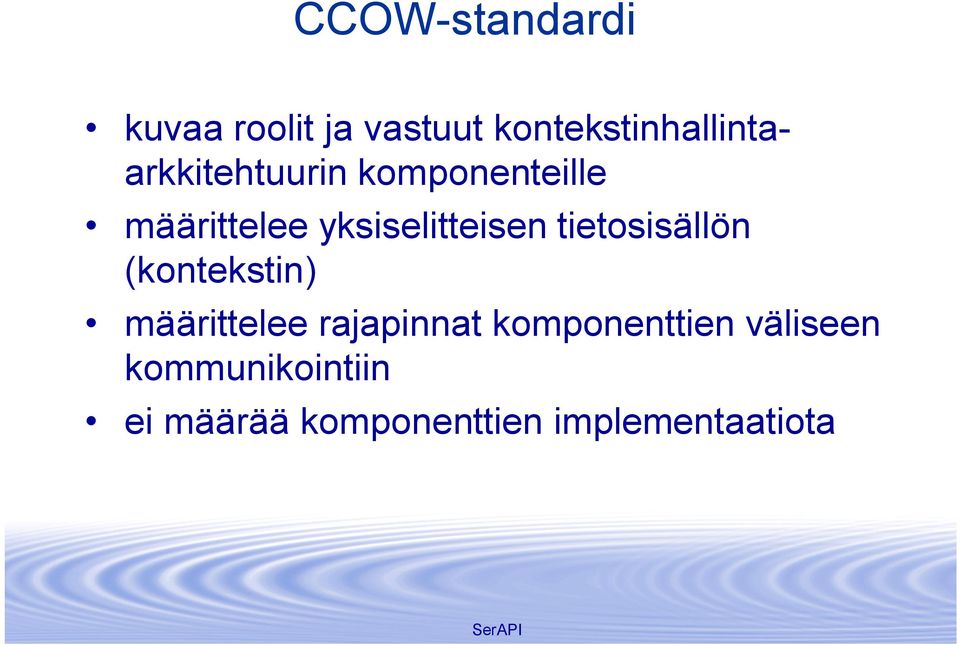 CCOW-standardi

• kuvaa roolit ja vastuut kontekstinhallinta-arkkitehtuurin komponenteille
• määrittelee yksiselitteisen tietosisällön (kontekstin)
• määrittelee rajapinnat komponenttien väliseen kommunikointiin
• ei määrää komponenttien implementaatiota

SerAPI